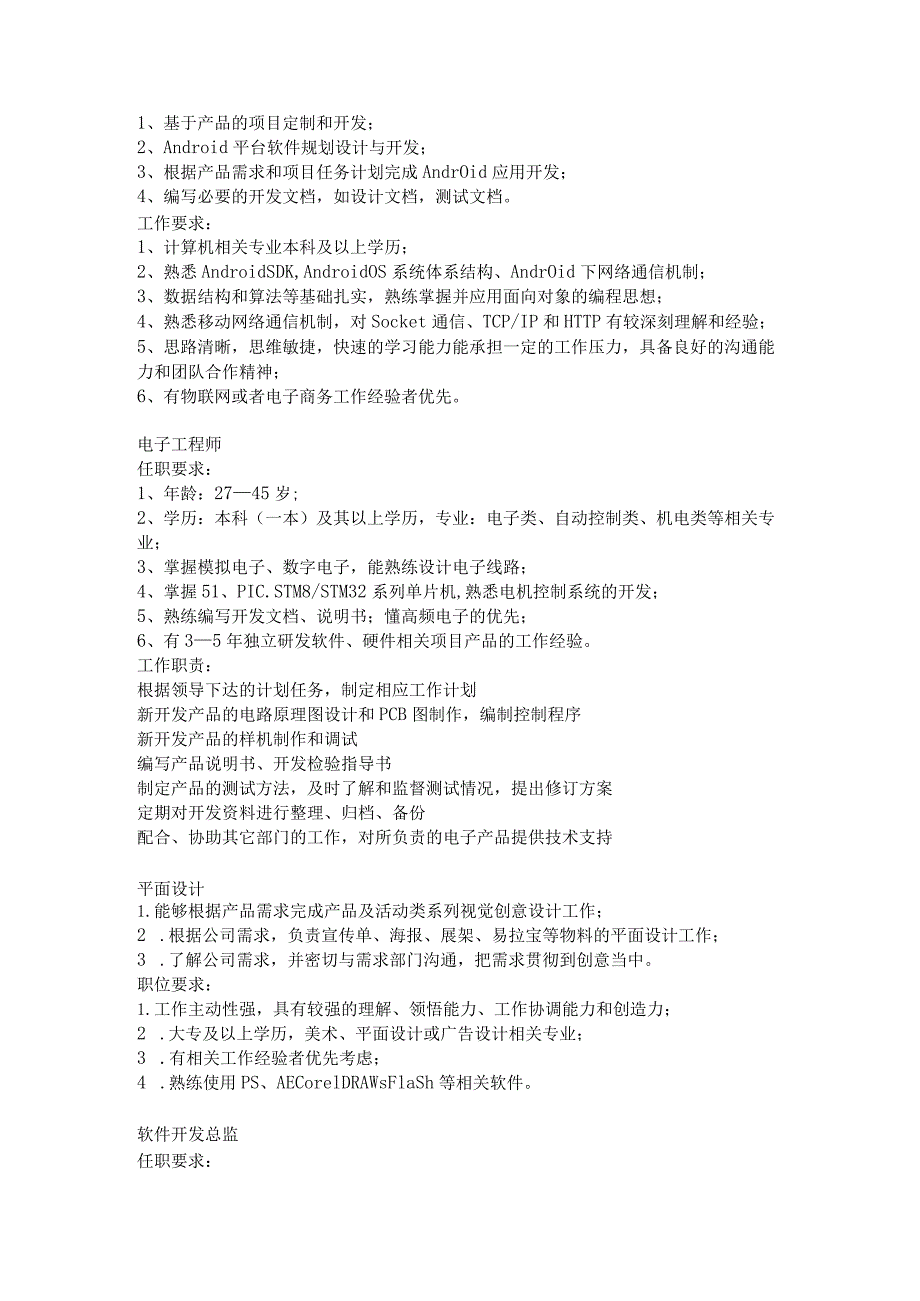 1、基于产品的项目定制和开发；
2、Android 平台软件规划设计与开发；
3、根据产品需求和项目任务计划完成 AndrOid 应用开发；
4、编写必要的开发文档，如设计文档，测试文档。
工作要求：
1、计算机相关专业本科及以上学历；
2、熟悉 AndroidSDK,AndroidOS 系统体系结构、AndrOid 下网络通信机制；
3、数据结构和算法等基础扎实，熟练掌握并应用面向对象的编程思想；
4、熟悉移动网络通信机制，对 Socket 通信、TCP/IP 和 HTTP 有较深刻理解和经验；
5、思路清晰，思维敏捷，快速的学习能力能承担一定的工作压力，具备良好的沟通能力和团队合作精神；
6、有物联网或者电子商务工作经验者优先。

电子工程师
任职要求：
1、年龄：27—45 岁;
2、学历：本科（一本）及其以上学历，专业：电子类、自动控制类、机电类等相关专业；
3、掌握模拟电子、数字电子，能熟练设计电子线路；
4、掌握 51、PIC.STM8/STM32 系列单片机,熟悉电机控制系统的开发；
5、熟练编写开发文档、说明书；懂高频电子的优先；
6、有 3—5 年独立研发软件、硬件相关项目产品的工作经验。
工作职责：
根据领导下达的计划任务，制定相应工作计划
新开发产品的电路原理图设计和 PCB 图制作，编制控制程序
新开发产品的样机制作和调试
编写产品说明书、开发检验指导书
制定产品的测试方法，及时了解和监督测试情况，提出修订方案
定期对开发资料进行整理、归档、备份
配合、协助其它部门的工作，对所负责的电子产品提供技术支持

平面设计
1.能够根据产品需求完成产品及活动类系列视觉创意设计工作；
2 .根据公司需求，负责宣传单、海报、展架、易拉宝等物料的平面设计工作；
3 .了解公司需求，并密切与需求部门沟通，把需求贯彻到创意当中。
职位要求：
1.工作主动性强，具有较强的理解、领悟能力、工作协调能力和创造力；
2 .大专及以上学历，美术、平面设计或广告设计相关专业；
3 .有相关工作经验者优先考虑；
4 .熟练使用 PS、AECorelDRAWsFlaSh 等相关软件。

软件开发总监
任职要求：